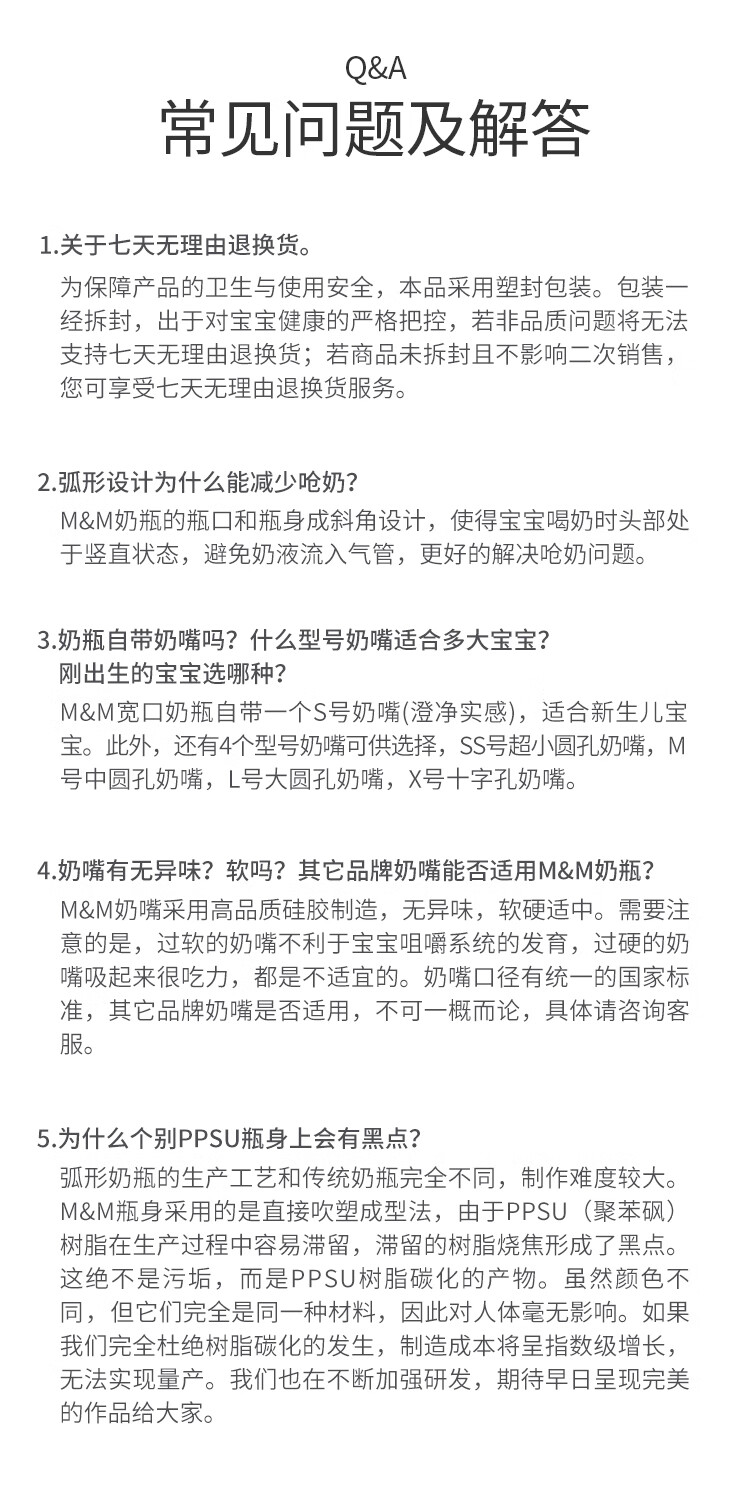 Q&A
常见问题及解答

1.关于七天无理由退换货。

为保障产品的卫生与使用安全，本品采用塑封包装。包装一经拆封，出于对宝宝健康的严格把控，若非品质问题将无法支持七天无理由退换货；若商品未拆封且不影响二次销售，您可享受七天无理由退换货服务。

2.弧形设计为什么能减少呛奶?

M&M奶瓶的瓶口和瓶身成斜角设计，使得宝宝喝奶时头部处于竖直状态，避免奶液流入气管，更好的解决呛奶问题。

3.奶瓶自带奶嘴吗？什么型号奶嘴适合多大宝宝？刚出生的宝宝选哪种？

M&M宽口奶瓶自带一个S号奶嘴(澄净实感)，适合新生儿宝宝。此外，还有4个型号奶嘴可供选择，SS号超小圆孔奶嘴，M号中圆孔奶嘴，L号大圆孔奶嘴，X号十字孔奶嘴。

4.奶嘴有无异味？软吗？其它品牌奶嘴能否适用M&M奶瓶？

M&M奶嘴采用高品质硅胶制造，无异味，软硬适中。需要注意的是，过软的奶嘴不利于宝宝咀嚼系统的发育，过硬的奶嘴吸起来很吃力，都是不适宜的。奶嘴口径有统一的国家标准，其它品牌奶嘴是否适用，不可一概而论，具体请咨询客服。

5.为什么个别PPSU瓶身上会有黑点?

弧形奶瓶的生产工艺和传统奶瓶完全不同，制作难度较大。M&M瓶身采用的是直接吹塑成型法，由于PPSU（聚苯砜）树脂在生产过程中容易滞留，滞留的树脂烧焦形成了黑点。这绝不是污垢，而是PPSU树脂碳化的产物。虽然颜色不同，但它们完全是同一种材料，因此对人体毫无影响。如果我们完全杜绝树脂碳化的发生，制造成本将呈指数级增长，无法实现量产。我们也在不断加强研发，期待早日呈现完美的作品给大家。